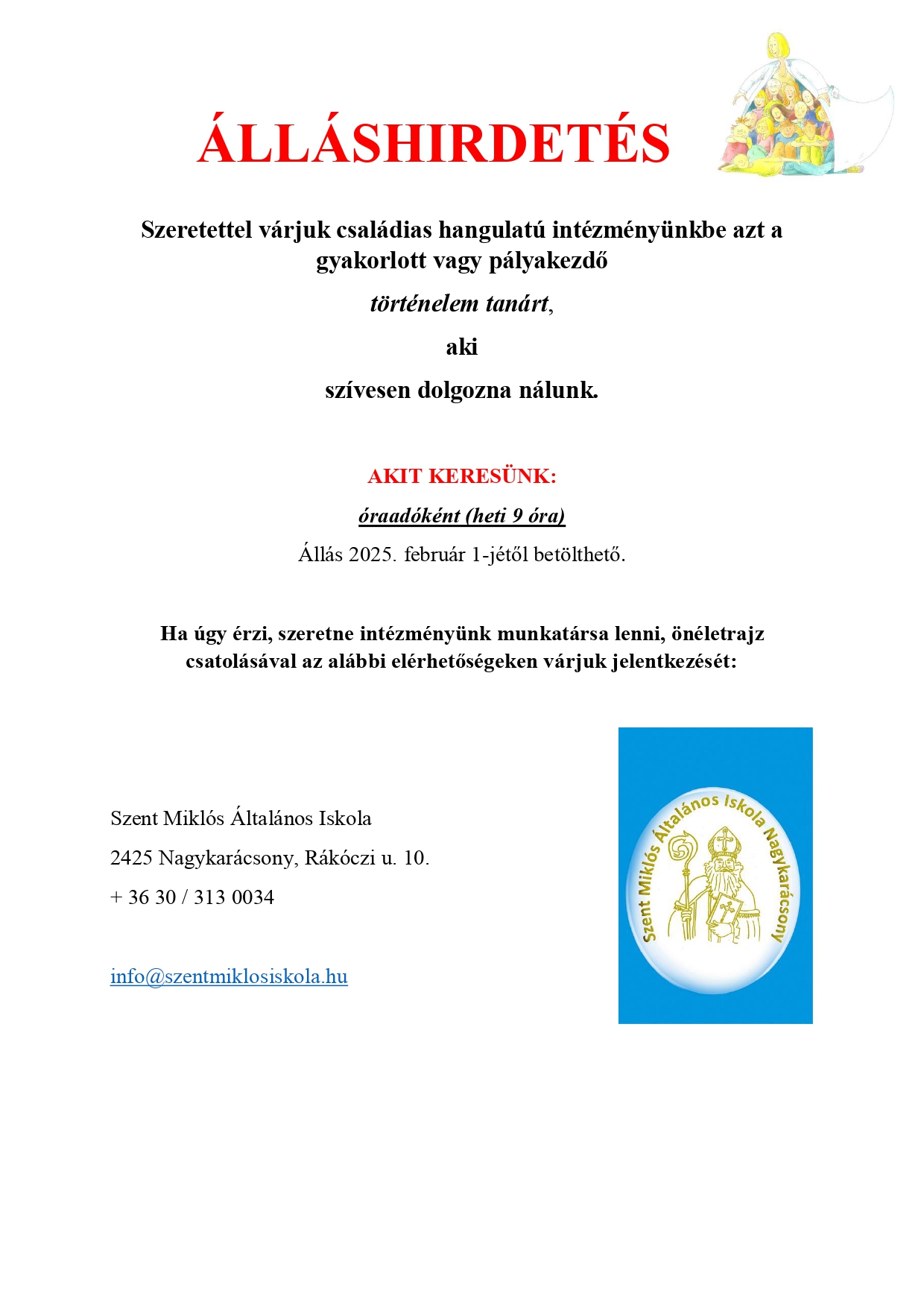 ÁLLÁSHIRDETÉS

Szeretettel várjuk családias hangulatú intézményünkbe azt a gyakorlott vagy pályakezdő

történelem tanárt,

aki

szívesen dolgozna nálunk.

AKIT KERESÜNK:

óraadóként (heti 9 óra)

Állás 2025. február 1-jétől betölthető.

Ha úgy érzi, szeretne intézményünk munkatársa lenni, önéletrajz csatolásával az alábbi elérhetőségeken várjuk jelentkezését:

Szent Miklós Általános Iskola

2425 Nagykarácsony, Rákóczi u. 10.

+ 36 30 / 313 0034

info@szentmiklosiskola.hu

Szent Miklós Általános Iskola Nagykarácsony